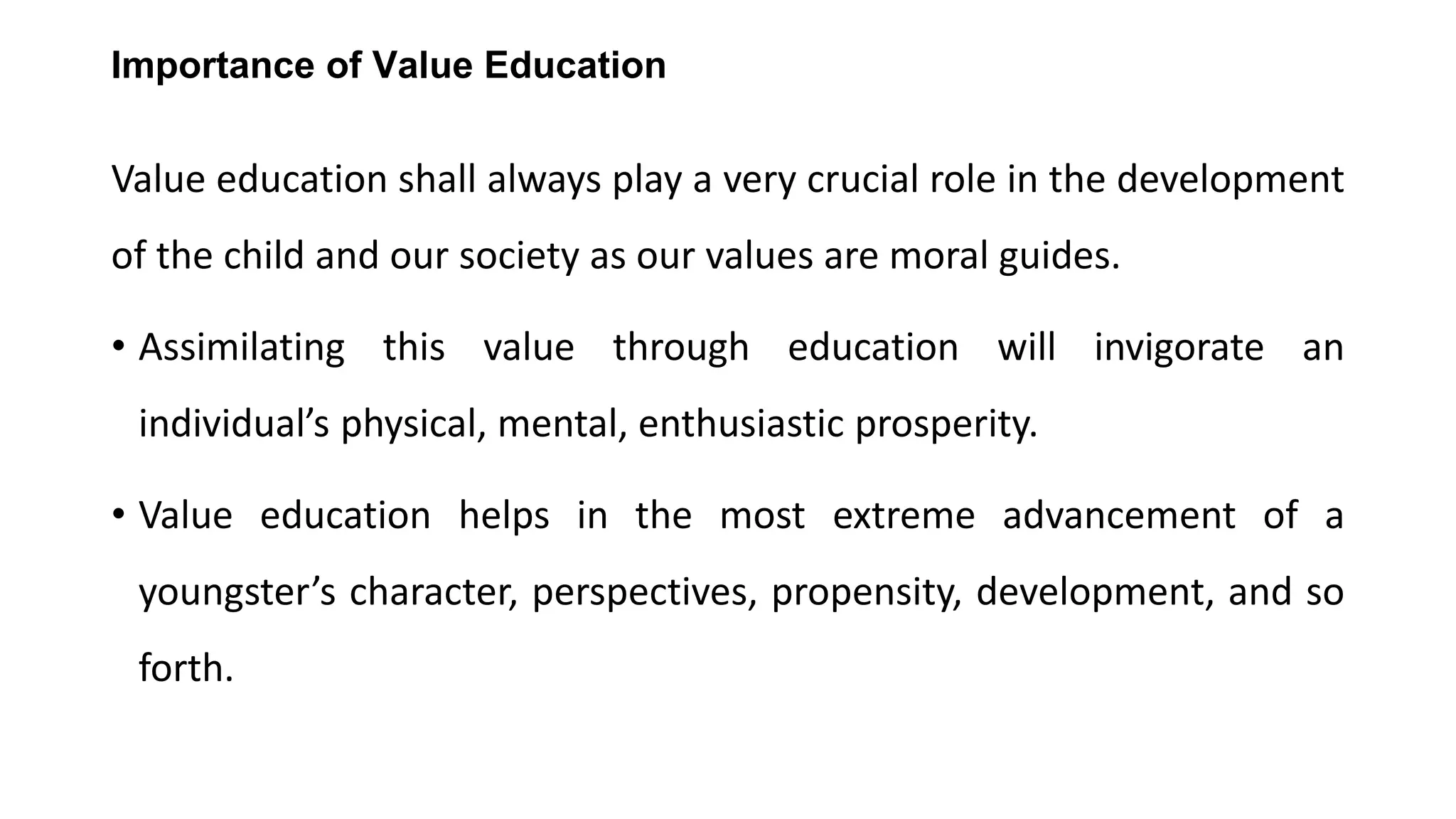 Importance of Value Education

Value education shall always play a very crucial role in the development of the child and our society as our values are moral guides.

• Assimilating this value through education will invigorate an individual’s physical, mental, enthusiastic prosperity.

• Value education helps in the most extreme advancement of a youngster’s character, perspectives, propensity, development, and so forth.